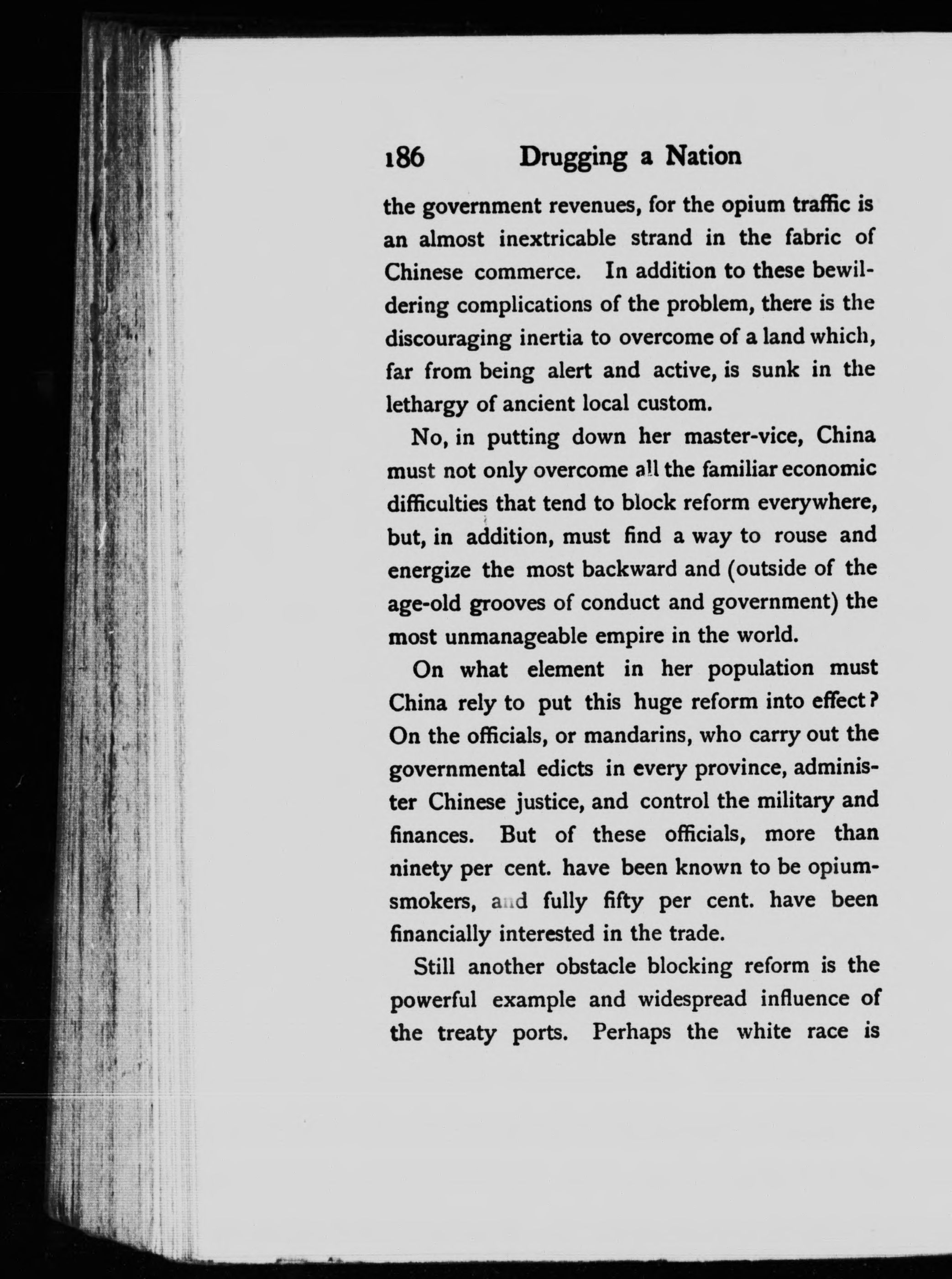 186 Drugging a Nation

the government revenues, for the opium traffic is an almost inextricable strand in the fabric of Chinese commerce. In addition to these bewildering complications of the problem, there is the discouraging inertia to overcome of a land which, far from being alert and active, is sunk in the lethargy of ancient local custom.

No, in putting down her master-vice, China must not only overcome all the familiar economic difficulties that tend to block reform everywhere, but, in addition, must find a way to rouse and energize the most backward and (outside of the age-old grooves of conduct and government) the most unmanageable empire in the world.

On what element in her population must China rely to put this huge reform into effect? On the officials, or mandarins, who carry out the governmental edicts in every province, administer Chinese justice, and control the military and finances. But of these officials, more than ninety per cent. have been known to be opium-smokers, and fully fifty per cent. have been financially interested in the trade.

Still another obstacle blocking reform is the powerful example and widespread influence of the treaty ports. Perhaps the white race is